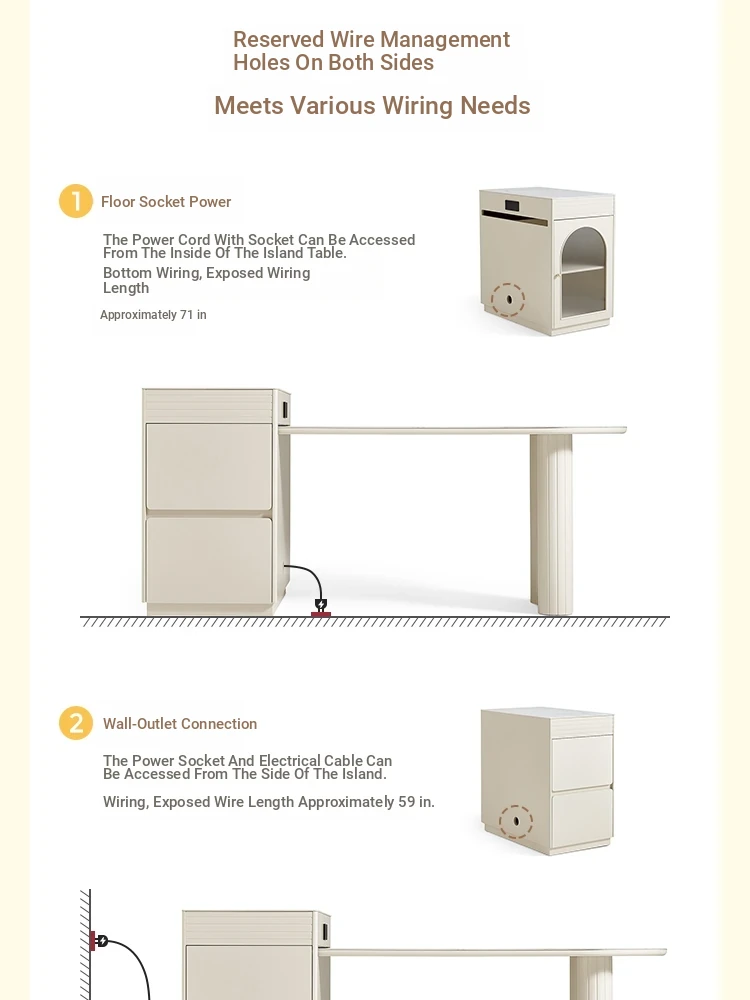 Reserved Wire Management Holes On Both Sides

Meets Various Wiring Needs

1 Floor Socket Power

The Power Cord With Socket Can Be Accessed From The Inside Of The Island Table.

Bottom Wiring, Exposed Wiring Length

Approximately 71 in

2 Wall-Outlet Connection

The Power Socket And Electrical Cable Can Be Accessed From The Side Of The Island.

Wiring, Exposed Wire Length Approximately 59 in.